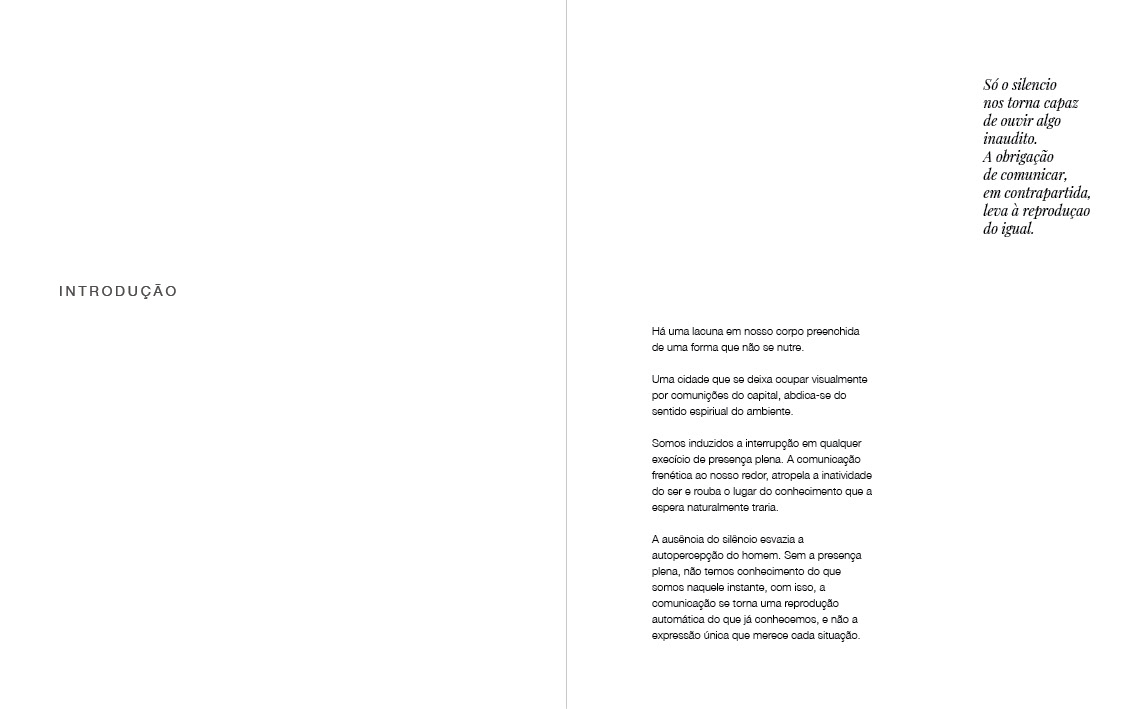 INTRODUÇÃO

Só o silencio nos torna capaz de ouvir algo inaudito.
A obrigação de comunicar, em contrapartida, leva à reproduçao do igual.

Há uma lacuna em nosso corpo preenchida de uma forma que não se nutre.

Uma cidade que se deixa ocupar visualmente por comunições do capital, abdica-se do sentido espiriual do ambiente.

Somos induzidos a interrupção em qualquer execício de presença plena. A comunicação frenética ao nosso redor, atropela a inatividade do ser e rouba o lugar do conhecimento que a espera naturalmente traria.

A ausência do silêncio esvazia a autopercepção do homem. Sem a presença plena, não temos conhecimento do que somos naquele instante, com isso, a comunicação se torna uma reprodução automática do que já conhecemos, e não a expressão única que merece cada situação.